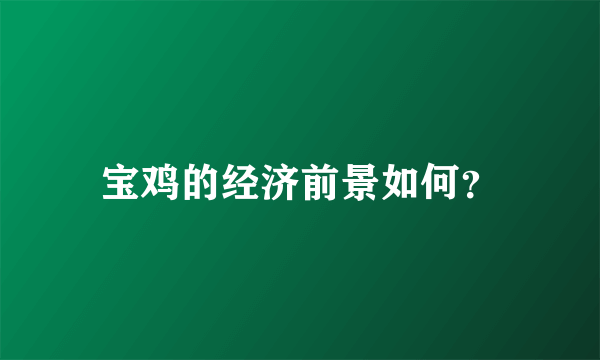 宝鸡的经济前景如何?